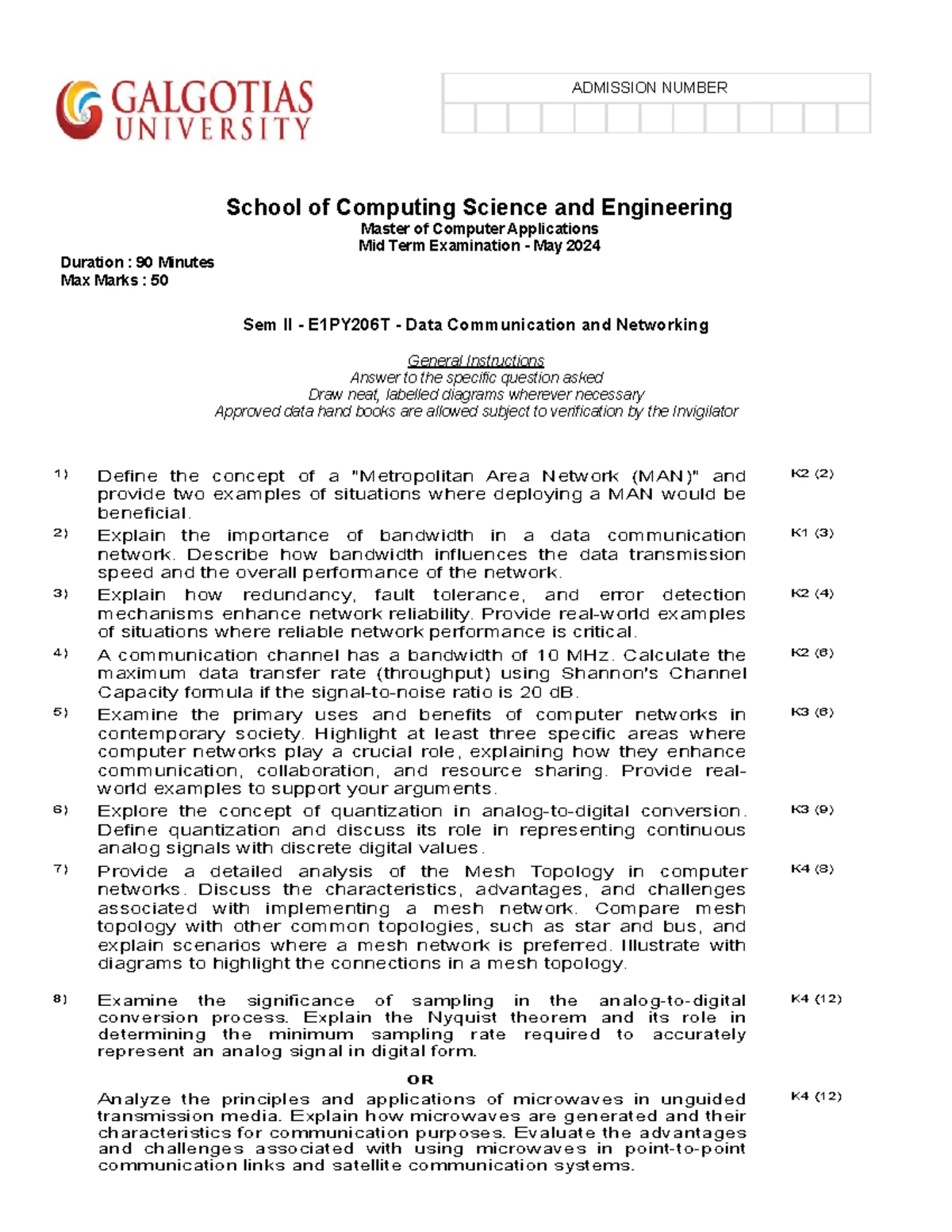 GALGOTIAS UNIVERSITY

ADMISSION NUMBER

School of Computing Science and Engineering
Master of Computer Applications
Mid Term Examination - May 2024

Duration : 90 Minutes
Max Marks : 50

Sem II - E1PY206T - Data Communication and Networking

General Instructions
Answer to the specific question asked
Draw neat, labelled diagrams wherever necessary
Approved data hand books are allowed subject to verification by the Invigilator

1) Define the concept of a "Metropolitan Area Network (MAN)" and provide two examples of situations where deploying a MAN would be beneficial. K2 (2)

2) Explain the importance of bandwidth in a data communication network. Describe how bandwidth influences the data transmission speed and the overall performance of the network. K1 (3)

3) Explain how redundancy, fault tolerance, and error detection mechanisms enhance network reliability. Provide real-world examples of situations where reliable network performance is critical. K2 (4)

4) A communication channel has a bandwidth of 10 MHz. Calculate the maximum data transfer rate (throughput) using Shannon's Channel Capacity formula if the signal-to-noise ratio is 20 dB. K2 (6)

5) Examine the primary uses and benefits of computer networks in contemporary society. Highlight at least three specific areas where computer networks play a crucial role, explaining how they enhance communication, collaboration, and resource sharing. Provide real-world examples to support your arguments. K3 (6)

6) Explore the concept of quantization in analog-to-digital conversion. Define quantization and discuss its role in representing continuous analog signals with discrete digital values. K3 (9)

7) Provide a detailed analysis of the Mesh Topology in computer networks. Discuss the characteristics, advantages, and challenges associated with implementing a mesh network. Compare mesh topology with other common topologies, such as star and bus, and explain scenarios where a mesh network is preferred. Illustrate with diagrams to highlight the connections in a mesh topology. K4 (8)

8) Examine the significance of sampling in the analog-to-digital conversion process. Explain the Nyquist theorem and its role in determining the minimum sampling rate required to accurately represent an analog signal in digital form. K4 (12)

OR

Analyze the principles and applications of microwaves in unguided transmission media. Explain how microwaves are generated and their characteristics for communication purposes. Evaluate the advantages and challenges associated with using microwaves in point-to-point communication links and satellite communication systems. K4 (12)